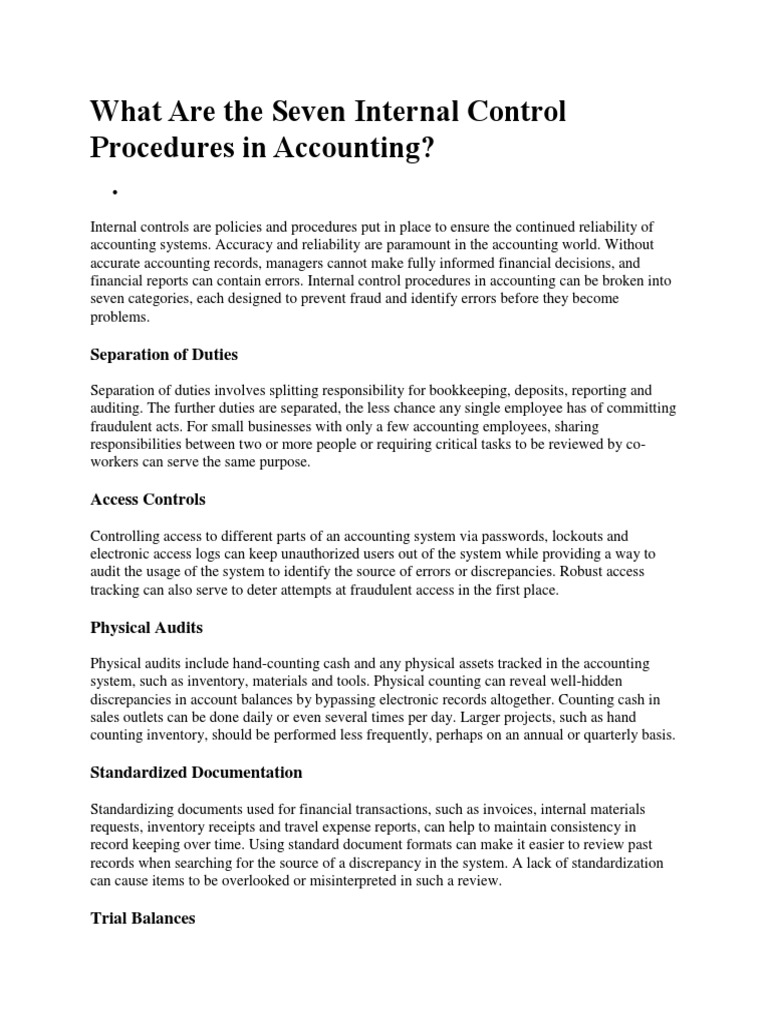 What Are the Seven Internal Control Procedures in Accounting?

•

Internal controls are policies and procedures put in place to ensure the continued reliability of accounting systems. Accuracy and reliability are paramount in the accounting world. Without accurate accounting records, managers cannot make fully informed financial decisions, and financial reports can contain errors. Internal control procedures in accounting can be broken into seven categories, each designed to prevent fraud and identify errors before they become problems.

Separation of Duties

Separation of duties involves splitting responsibility for bookkeeping, deposits, reporting and auditing. The further duties are separated, the less chance any single employee has of committing fraudulent acts. For small businesses with only a few accounting employees, sharing responsibilities between two or more people or requiring critical tasks to be reviewed by co-workers can serve the same purpose.

Access Controls

Controlling access to different parts of an accounting system via passwords, lockouts and electronic access logs can keep unauthorized users out of the system while providing a way to audit the usage of the system to identify the source of errors or discrepancies. Robust access tracking can also serve to deter attempts at fraudulent access in the first place.

Physical Audits

Physical audits include hand-counting cash and any physical assets tracked in the accounting system, such as inventory, materials and tools. Physical counting can reveal well-hidden discrepancies in account balances by bypassing electronic records altogether. Counting cash in sales outlets can be done daily or even several times per day. Larger projects, such as hand counting inventory, should be performed less frequently, perhaps on an annual or quarterly basis.

Standardized Documentation

Standardizing documents used for financial transactions, such as invoices, internal materials requests, inventory receipts and travel expense reports, can help to maintain consistency in record keeping over time. Using standard document formats can make it easier to review past records when searching for the source of a discrepancy in the system. A lack of standardization can cause items to be overlooked or misinterpreted in such a review.

Trial Balances